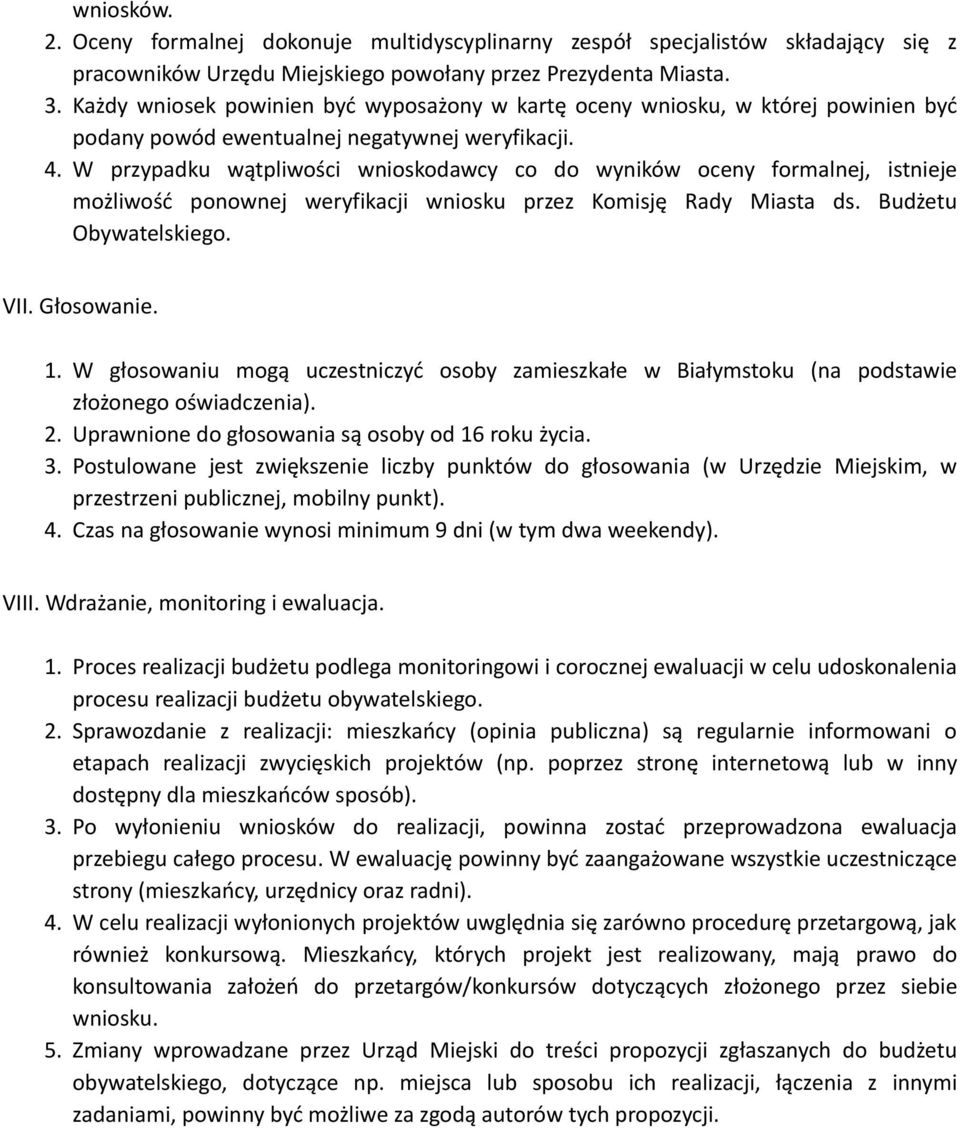 wniosków.
2. Oceny formalnej dokonuje multidyscyplinarny zespół specjalistów składający się z pracowników Urzędu Miejskiego powołany przez Prezydenta Miasta.
3. Każdy wniosek powinien być wyposażony w kartę oceny wniosku, w której powinien być podany powód ewentualnej negatywnej weryfikacji.
4. W przypadku wątpliwości wnioskodawcy co do wyników oceny formalnej, istnieje możliwość ponownej weryfikacji wniosku przez Komisję Rady Miasta ds. Budżetu Obywatelskiego.

VII. Głosowanie.

1. W głosowaniu mogą uczestniczyć osoby zamieszkałe w Białymstoku (na podstawie złożonego oświadczenia).
2. Uprawnione do głosowania są osoby od 16 roku życia.
3. Postulowane jest zwiększenie liczby punktów do głosowania (w Urzędzie Miejskim, w przestrzeni publicznej, mobilny punkt).
4. Czas na głosowanie wynosi minimum 9 dni (w tym dwa weekendy).

VIII. Wdrażanie, monitoring i ewaluacja.

1. Proces realizacji budżetu podlega monitoringowi i corocznej ewaluacji w celu udoskonalenia procesu realizacji budżetu obywatelskiego.
2. Sprawozdanie z realizacji: mieszkańcy (opinia publiczna) są regularnie informowani o etapach realizacji zwycięskich projektów (np. poprzez stronę internetową lub w inny dostępny dla mieszkańców sposób).
3. Po wyłonieniu wniosków do realizacji, powinna zostać przeprowadzona ewaluacja przebiegu całego procesu. W ewaluację powinny być zaangażowane wszystkie uczestniczące strony (mieszkańcy, urzędnicy oraz radni).
4. W celu realizacji wyłonionych projektów uwględnia się zarówno procedurę przetargową, jak również konkursową. Mieszkańcy, których projekt jest realizowany, mają prawo do konsultowania założeń do przetargów/konkursów dotyczących złożonego przez siebie wniosku.
5. Zmiany wprowadzane przez Urząd Miejski do treści propozycji zgłaszanych do budżetu obywatelskiego, dotyczące np. miejsca lub sposobu ich realizacji, łączenia z innymi zadaniami, powinny być możliwe za zgodą autorów tych propozycji.